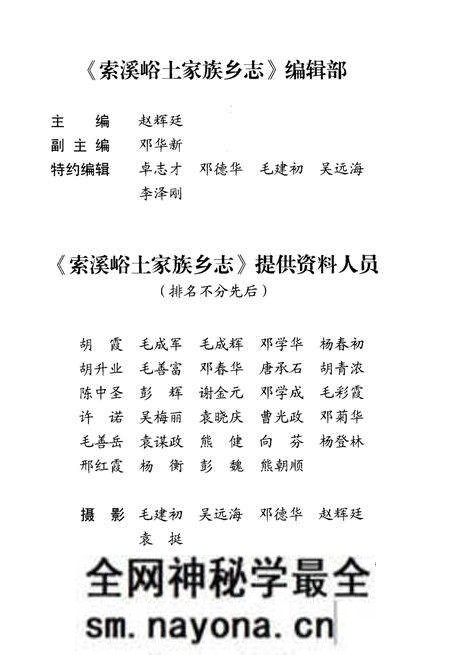 《索溪峪土家族乡志》编辑部

主　编　赵辉廷
副主编　邓华新
特约编辑　卓志才　邓德华　毛建初　吴远海　李泽刚

《索溪峪土家族乡志》提供资料人员
（排名不分先后）

胡　霞　毛成军　毛成辉　邓学华　杨春初
胡升业　毛善富　邓春华　唐承石　胡青浓
陈中圣　彭　辉　谢金元　邓学成　毛彩霞
许　诺　吴梅丽　袁晓庆　曹光政　邓菊华
毛善岳　袁谋政　熊　健　向　芬　杨登林
邢红霞　杨　衡　彭　魏　熊朝顺

摄　影　毛建初　吴远海　邓德华　赵辉廷　袁　挺

全网神秘学最全
sm.nayona.cn